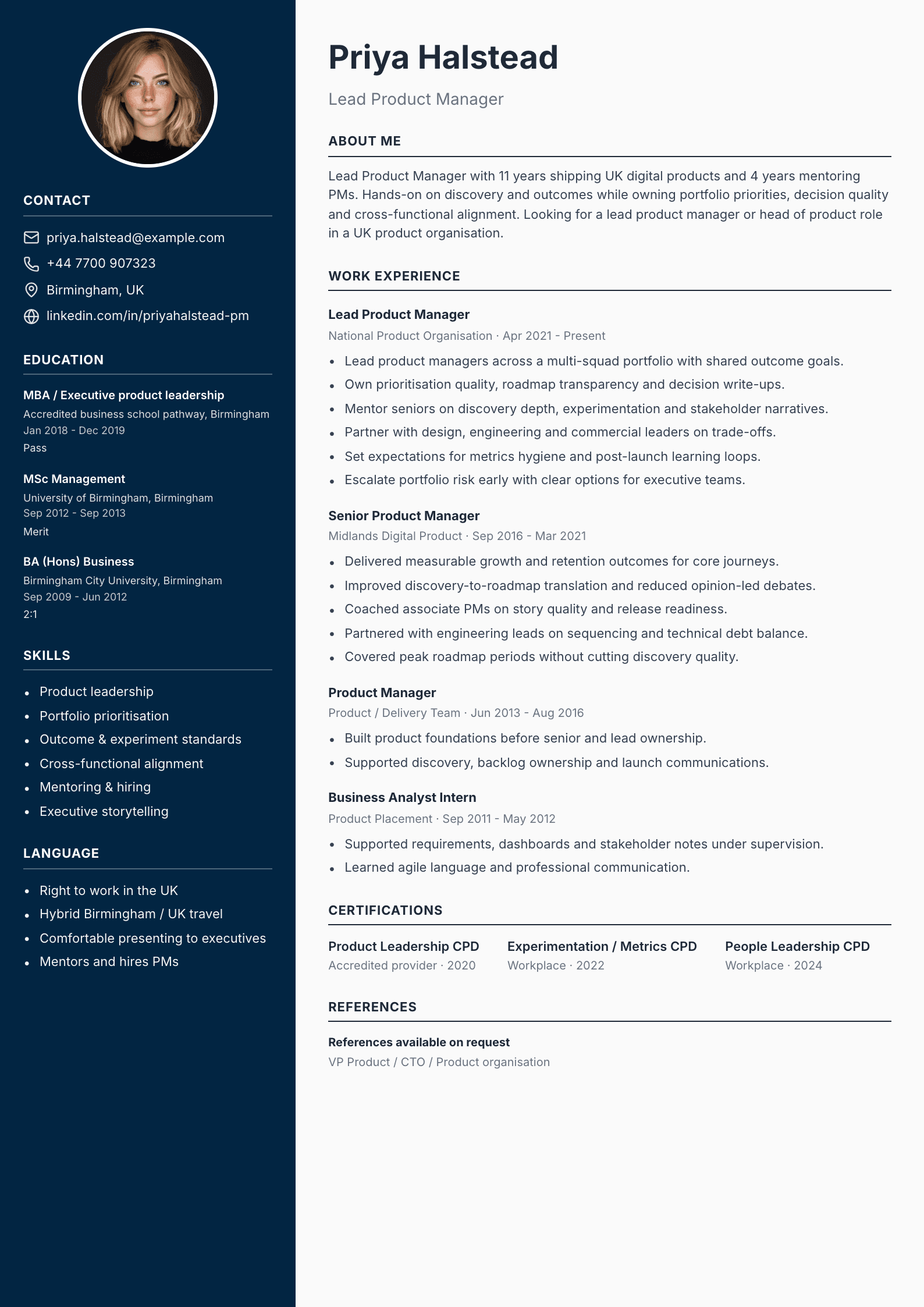 CONTACT

priya.halstead@example.com
+44 7700 907323
Birmingham, UK
linkedin.com/in/priyahalstead-pm

EDUCATION

MBA / Executive product leadership
Accredited business school pathway, Birmingham
Jan 2018 - Dec 2019
Pass

MSc Management
University of Birmingham, Birmingham
Sep 2012 - Sep 2013
Merit

BA (Hons) Business
Birmingham City University, Birmingham
Sep 2009 - Jun 2012
2:1

SKILLS

• Product leadership
• Portfolio prioritisation
• Outcome & experiment standards
• Cross-functional alignment
• Mentoring & hiring
• Executive storytelling

LANGUAGE

• Right to work in the UK
• Hybrid Birmingham / UK travel
• Comfortable presenting to executives
• Mentors and hires PMs

Priya Halstead

Lead Product Manager

ABOUT ME

Lead Product Manager with 11 years shipping UK digital products and 4 years mentoring PMs. Hands-on on discovery and outcomes while owning portfolio priorities, decision quality and cross-functional alignment. Looking for a lead product manager or head of product role in a UK product organisation.

WORK EXPERIENCE

Lead Product Manager
National Product Organisation · Apr 2021 - Present
• Lead product managers across a multi-squad portfolio with shared outcome goals.
• Own prioritisation quality, roadmap transparency and decision write-ups.
• Mentor seniors on discovery depth, experimentation and stakeholder narratives.
• Partner with design, engineering and commercial leaders on trade-offs.
• Set expectations for metrics hygiene and post-launch learning loops.
• Escalate portfolio risk early with clear options for executive teams.

Senior Product Manager
Midlands Digital Product · Sep 2016 - Mar 2021
• Delivered measurable growth and retention outcomes for core journeys.
• Improved discovery-to-roadmap translation and reduced opinion-led debates.
• Coached associate PMs on story quality and release readiness.
• Partnered with engineering leads on sequencing and technical debt balance.
• Covered peak roadmap periods without cutting discovery quality.

Product Manager
Product / Delivery Team · Jun 2013 - Aug 2016
• Built product foundations before senior and lead ownership.
• Supported discovery, backlog ownership and launch communications.

Business Analyst Intern
Product Placement · Sep 2011 - May 2012
• Supported requirements, dashboards and stakeholder notes under supervision.
• Learned agile language and professional communication.

CERTIFICATIONS

Product Leadership CPD
Accredited provider · 2020

Experimentation / Metrics CPD
Workplace · 2022

People Leadership CPD
Workplace · 2024

REFERENCES

References available on request
VP Product / CTO / Product organisation